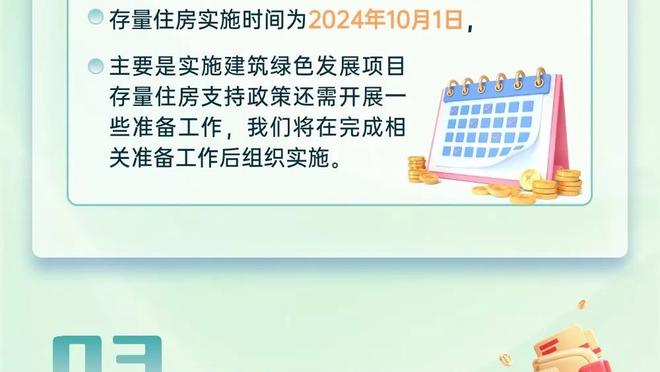 存量住房实施时间为2024年10月1日，

主要是实施建筑绿色发展项目存量住房支持政策还需开展一些准备工作，我们将在完成相关准备工作后组织实施。

03